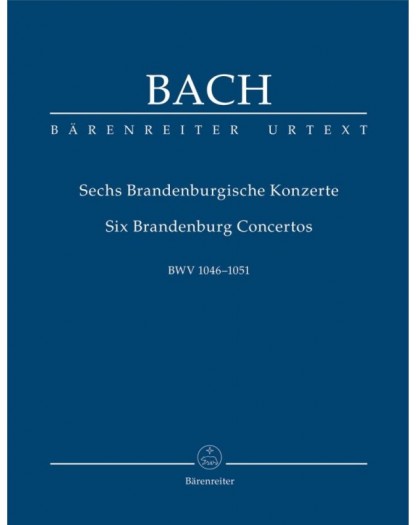 BACH

BÄRENREITER URTEXT

Sechs Brandenburgische Konzerte

Six Brandenburg Concertos

BWV 1046–1051

Bärenreiter